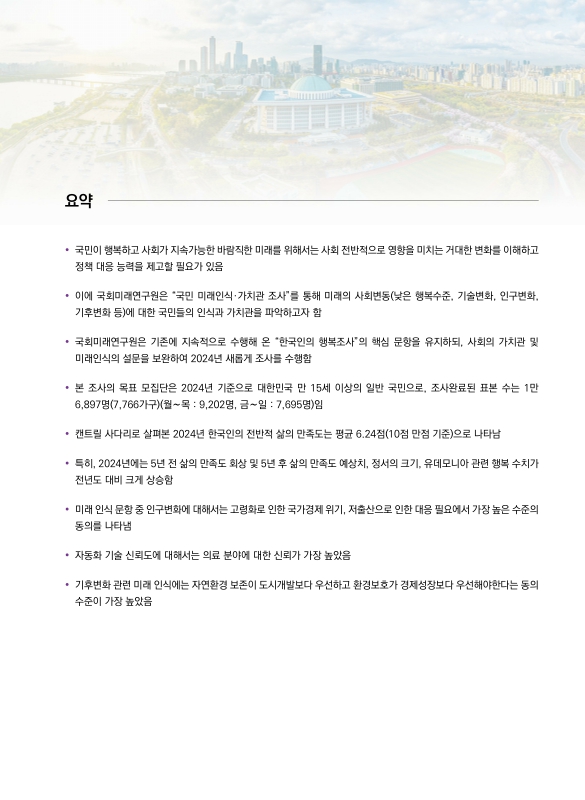 요약

• 국민이 행복하고 사회가 지속가능한 바람직한 미래를 위해서는 사회 전반적으로 영향을 미치는 거대한 변화를 이해하고 정책 대응 능력을 제고할 필요가 있음

• 이에 국회미래연구원은 "국민 미래인식·가치관 조사"를 통해 미래의 사회변동(낮은 행복수준, 기술변화, 인구변화, 기후변화 등)에 대한 국민들의 인식과 가치관을 파악하고자 함

• 국회미래연구원은 기존에 지속적으로 수행해 온 "한국인의 행복조사"의 핵심 문항을 유지하되, 사회의 가치관 및 미래인식의 설문을 보완하여 2024년 새롭게 조사를 수행함

• 본 조사의 목표 모집단은 2024년 기준으로 대한민국 만 15세 이상의 일반 국민으로, 조사완료된 표본 수는 1만 6,897명(7,766가구)(월~목 : 9,202명, 금~일 : 7,695명)임

• 캔트릴 사다리로 살펴본 2024년 한국인의 전반적 삶의 만족도는 평균 6.24점(10점 만점 기준)으로 나타남

• 특히, 2024년에는 5년 전 삶의 만족도 회상 및 5년 후 삶의 만족도 예상치, 정서의 크기, 유데모니아 관련 행복 수치가 전년도 대비 크게 상승함

• 미래 인식 문항 중 인구변화에 대해서는 고령화로 인한 국가경제 위기, 저출산으로 인한 대응 필요에서 가장 높은 수준의 동의를 나타냄

• 자동화 기술 신뢰도에 대해서는 의료 분야에 대한 신뢰가 가장 높았음

• 기후변화 관련 미래 인식에는 자연환경 보존이 도시개발보다 우선하고 환경보호가 경제성장보다 우선해야한다는 동의 수준이 가장 높았음